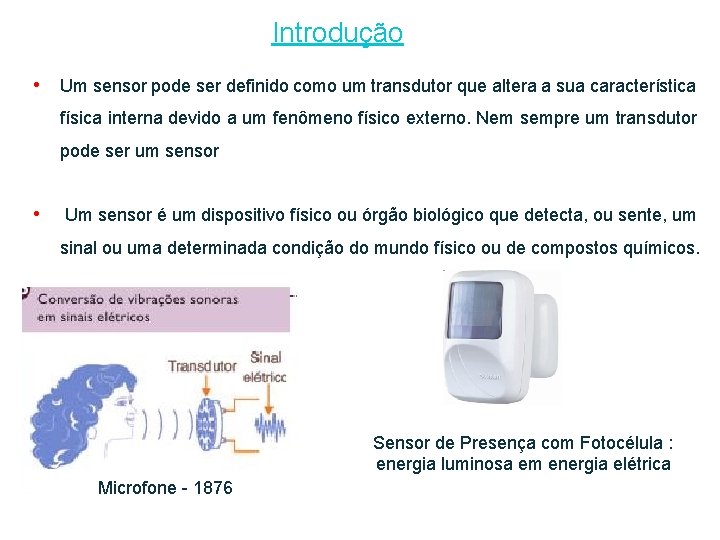 Introdução

• Um sensor pode ser definido como um transdutor que altera a sua característica física interna devido a um fenômeno físico externo. Nem sempre um transdutor pode ser um sensor

• Um sensor é um dispositivo físico ou órgão biológico que detecta, ou sente, um sinal ou uma determinada condição do mundo físico ou de compostos químicos.

Conversão de vibrações sonoras em sinais elétricos

Transdutor

Sinal elétrico

Microfone - 1876

Sensor de Presença com Fotocélula : energia luminosa em energia elétrica